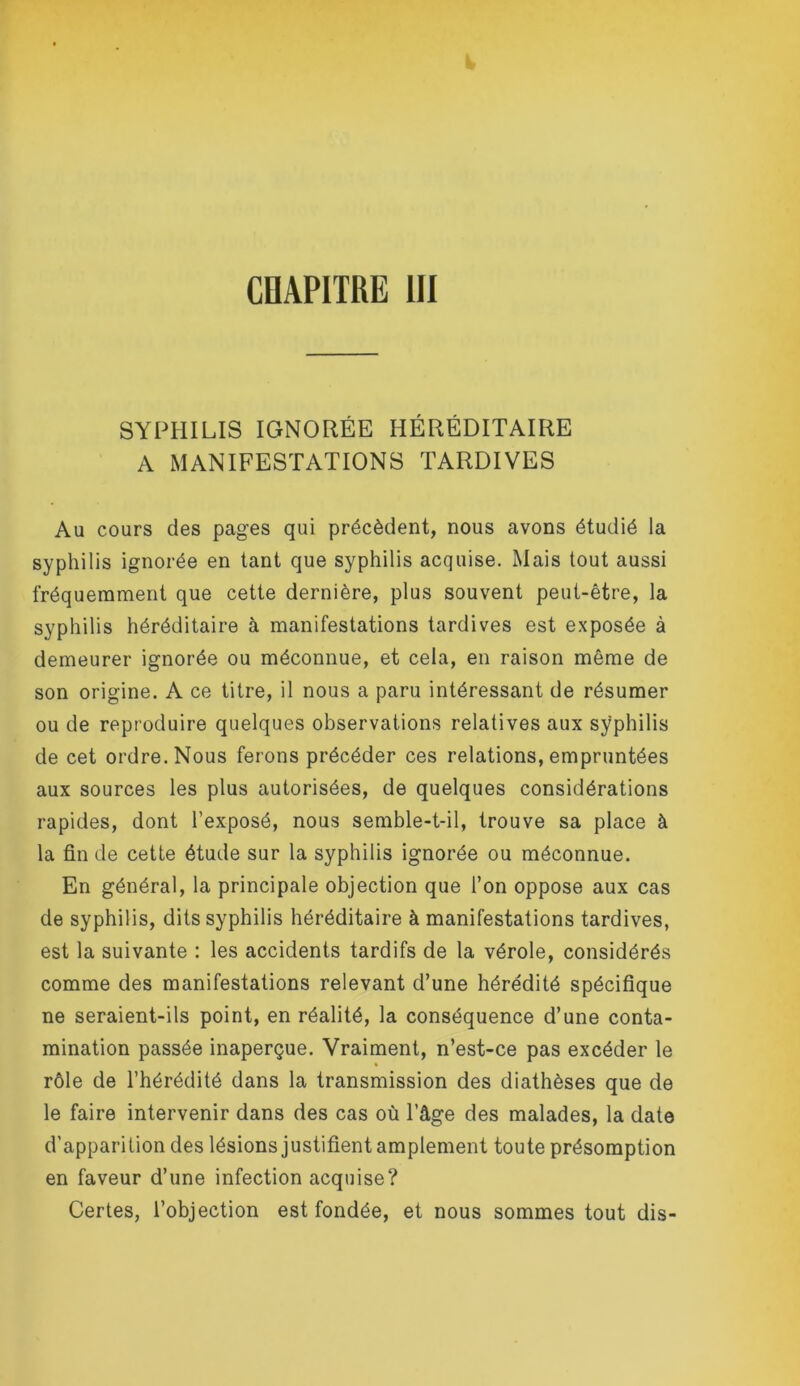 CHAPITRE III

SYPHILIS IGNORÉE HÉRÉDITAIRE A MANIFESTATIONS TARDIVES

Au cours des pages qui précèdent, nous avons étudié la syphilis ignorée en tant que syphilis acquise. Mais tout aussi fréquemment que cette dernière, plus souvent peut-être, la syphilis héréditaire à manifestations tardives est exposée à demeurer ignorée ou méconnue, et cela, en raison même de son origine. A ce titre, il nous a paru intéressant de résumer ou de reproduire quelques observations relatives aux syphilis de cet ordre. Nous ferons précéder ces relations, empruntées aux sources les plus autorisées, de quelques considérations rapides, dont l'exposé, nous semble-t-il, trouve sa place à la fin de cette étude sur la syphilis ignorée ou méconnue.

En général, la principale objection que l'on oppose aux cas de syphilis, dits syphilis héréditaire à manifestations tardives, est la suivante : les accidents tardifs de la vérole, considérés comme des manifestations relevant d'une hérédité spécifique ne seraient-ils point, en réalité, la conséquence d'une contamination passée inaperçue. Vraiment, n'est-ce pas excéder le rôle de l'hérédité dans la transmission des diathèses que de le faire intervenir dans des cas où l'âge des malades, la date d'apparition des lésions justifient amplement toute présomption en faveur d'une infection acquise?

Certes, l'objection est fondée, et nous sommes tout dis-